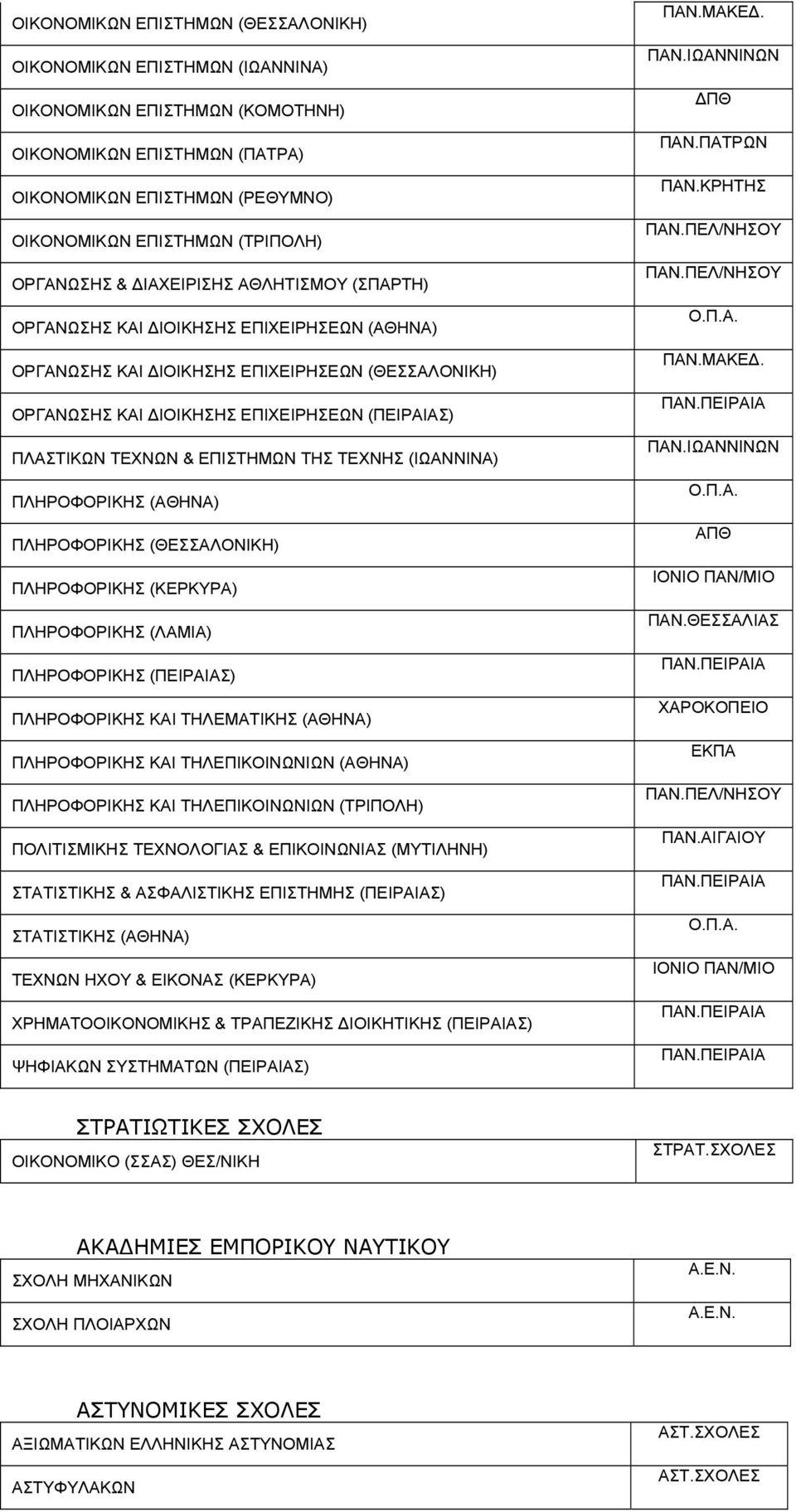 | | |
|---|---|
| ΟΙΚΟΝΟΜΙΚΩΝ ΕΠΙΣΤΗΜΩΝ (ΘΕΣΣΑΛΟΝΙΚΗ) | ΠΑΝ.ΜΑΚΕΔ. |
| ΟΙΚΟΝΟΜΙΚΩΝ ΕΠΙΣΤΗΜΩΝ (ΙΩΑΝΝΙΝΑ) | ΠΑΝ.ΙΩΑΝΝΙΝΩΝ |
| ΟΙΚΟΝΟΜΙΚΩΝ ΕΠΙΣΤΗΜΩΝ (ΚΟΜΟΤΗΝΗ) | ΔΠΘ |
| ΟΙΚΟΝΟΜΙΚΩΝ ΕΠΙΣΤΗΜΩΝ (ΠΑΤΡΑ) | ΠΑΝ.ΠΑΤΡΩΝ |
| ΟΙΚΟΝΟΜΙΚΩΝ ΕΠΙΣΤΗΜΩΝ (ΡΕΘΥΜΝΟ) | ΠΑΝ.ΚΡΗΤΗΣ |
| ΟΙΚΟΝΟΜΙΚΩΝ ΕΠΙΣΤΗΜΩΝ (ΤΡΙΠΟΛΗ) | ΠΑΝ.ΠΕΛ/ΝΗΣΟΥ |
| ΟΡΓΑΝΩΣΗΣ & ΔΙΑΧΕΙΡΙΣΗΣ ΑΘΛΗΤΙΣΜΟΥ (ΣΠΑΡΤΗ) | ΠΑΝ.ΠΕΛ/ΝΗΣΟΥ |
| ΟΡΓΑΝΩΣΗΣ ΚΑΙ ΔΙΟΙΚΗΣΗΣ ΕΠΙΧΕΙΡΗΣΕΩΝ (ΑΘΗΝΑ) | Ο.Π.Α. |
| ΟΡΓΑΝΩΣΗΣ ΚΑΙ ΔΙΟΙΚΗΣΗΣ ΕΠΙΧΕΙΡΗΣΕΩΝ (ΘΕΣΣΑΛΟΝΙΚΗ) | ΠΑΝ.ΜΑΚΕΔ. |
| ΟΡΓΑΝΩΣΗΣ ΚΑΙ ΔΙΟΙΚΗΣΗΣ ΕΠΙΧΕΙΡΗΣΕΩΝ (ΠΕΙΡΑΙΑΣ) | ΠΑΝ.ΠΕΙΡΑΙΑ |
| ΠΛΑΣΤΙΚΩΝ ΤΕΧΝΩΝ & ΕΠΙΣΤΗΜΩΝ ΤΗΣ ΤΕΧΝΗΣ (ΙΩΑΝΝΙΝΑ) | ΠΑΝ.ΙΩΑΝΝΙΝΩΝ |
| ΠΛΗΡΟΦΟΡΙΚΗΣ (ΑΘΗΝΑ) | Ο.Π.Α. |
| ΠΛΗΡΟΦΟΡΙΚΗΣ (ΘΕΣΣΑΛΟΝΙΚΗ) | ΑΠΘ |
| ΠΛΗΡΟΦΟΡΙΚΗΣ (ΚΕΡΚΥΡΑ) | ΙΟΝΙΟ ΠΑΝ/ΜΙΟ |
| ΠΛΗΡΟΦΟΡΙΚΗΣ (ΛΑΜΙΑ) | ΠΑΝ.ΘΕΣΣΑΛΙΑΣ |
| ΠΛΗΡΟΦΟΡΙΚΗΣ (ΠΕΙΡΑΙΑΣ) | ΠΑΝ.ΠΕΙΡΑΙΑ |
| ΠΛΗΡΟΦΟΡΙΚΗΣ ΚΑΙ ΤΗΛΕΜΑΤΙΚΗΣ (ΑΘΗΝΑ) | ΧΑΡΟΚΟΠΕΙΟ |
| ΠΛΗΡΟΦΟΡΙΚΗΣ ΚΑΙ ΤΗΛΕΠΙΚΟΙΝΩΝΙΩΝ (ΑΘΗΝΑ) | ΕΚΠΑ |
| ΠΛΗΡΟΦΟΡΙΚΗΣ ΚΑΙ ΤΗΛΕΠΙΚΟΙΝΩΝΙΩΝ (ΤΡΙΠΟΛΗ) | ΠΑΝ.ΠΕΛ/ΝΗΣΟΥ |
| ΠΟΛΙΤΙΣΜΙΚΗΣ ΤΕΧΝΟΛΟΓΙΑΣ & ΕΠΙΚΟΙΝΩΝΙΑΣ (ΜΥΤΙΛΗΝΗ) | ΠΑΝ.ΑΙΓΑΙΟΥ |
| ΣΤΑΤΙΣΤΙΚΗΣ & ΑΣΦΑΛΙΣΤΙΚΗΣ ΕΠΙΣΤΗΜΗΣ (ΠΕΙΡΑΙΑΣ) | ΠΑΝ.ΠΕΙΡΑΙΑ |
| ΣΤΑΤΙΣΤΙΚΗΣ (ΑΘΗΝΑ) | Ο.Π.Α. |
| ΤΕΧΝΩΝ ΗΧΟΥ & ΕΙΚΟΝΑΣ (ΚΕΡΚΥΡΑ) | ΙΟΝΙΟ ΠΑΝ/ΜΙΟ |
| ΧΡΗΜΑΤΟΟΙΚΟΝΟΜΙΚΗΣ & ΤΡΑΠΕΖΙΚΗΣ ΔΙΟΙΚΗΤΙΚΗΣ (ΠΕΙΡΑΙΑΣ) | ΠΑΝ.ΠΕΙΡΑΙΑ |
| ΨΗΦΙΑΚΩΝ ΣΥΣΤΗΜΑΤΩΝ (ΠΕΙΡΑΙΑΣ) | ΠΑΝ.ΠΕΙΡΑΙΑ |

ΣΤΡΑΤΙΩΤΙΚΕΣ ΣΧΟΛΕΣ

| | |
|---|---|
| ΟΙΚΟΝΟΜΙΚΟ (ΣΣΑΣ) ΘΕΣ/ΝΙΚΗ | ΣΤΡΑΤ.ΣΧΟΛΕΣ |

ΑΚΑΔΗΜΙΕΣ ΕΜΠΟΡΙΚΟΥ ΝΑΥΤΙΚΟΥ

| | |
|---|---|
| ΣΧΟΛΗ ΜΗΧΑΝΙΚΩΝ | Α.Ε.Ν. |
| ΣΧΟΛΗ ΠΛΟΙΑΡΧΩΝ | Α.Ε.Ν. |

ΑΣΤΥΝΟΜΙΚΕΣ ΣΧΟΛΕΣ

| | |
|---|---|
| ΑΞΙΩΜΑΤΙΚΩΝ ΕΛΛΗΝΙΚΗΣ ΑΣΤΥΝΟΜΙΑΣ | ΑΣΤ.ΣΧΟΛΕΣ |
| ΑΣΤΥΦΥΛΑΚΩΝ | ΑΣΤ.ΣΧΟΛΕΣ |